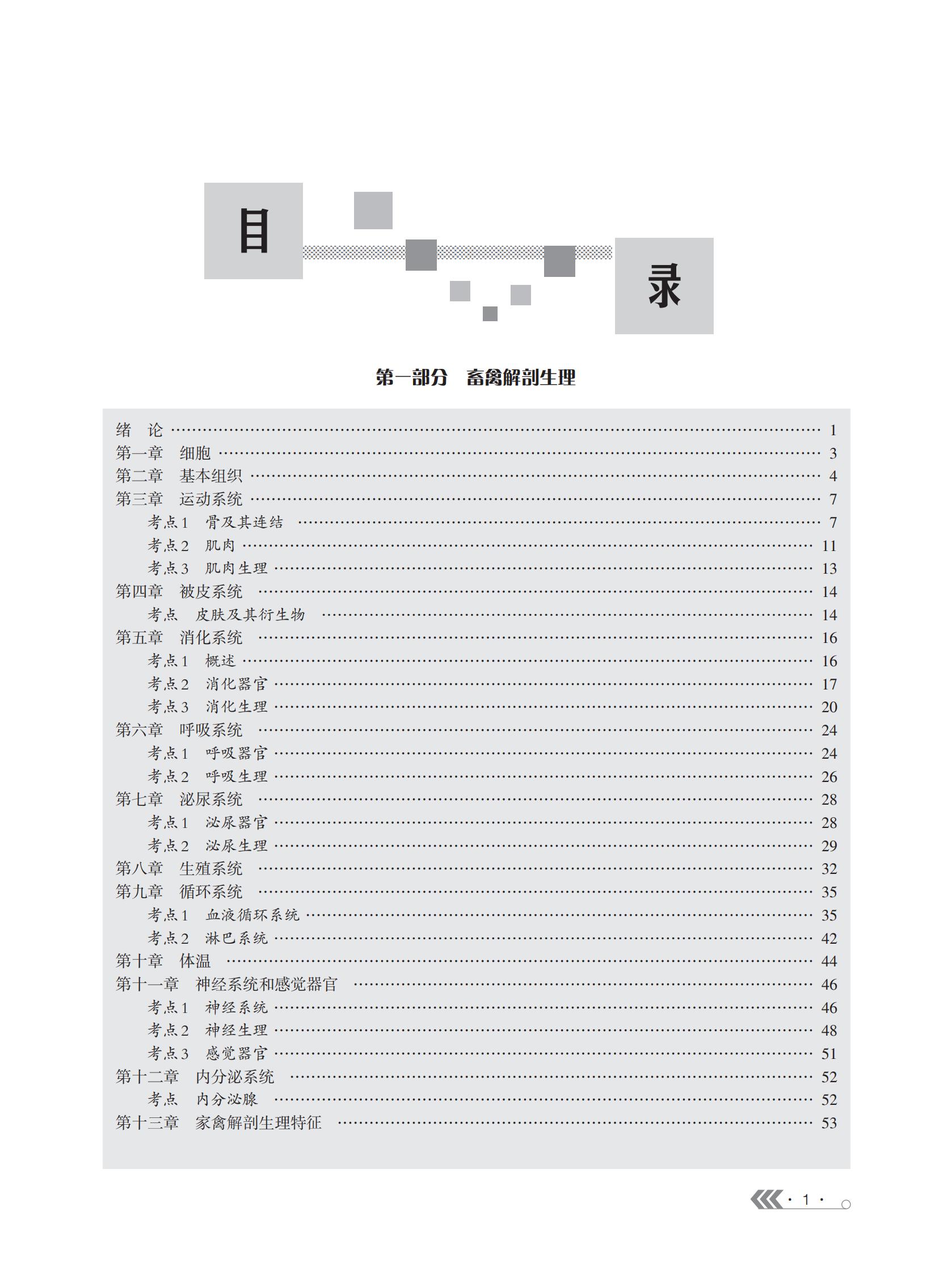 目 录

第一部分　畜禽解剖生理

绪　论 …… 1
第一章　细胞 …… 3
第二章　基本组织 …… 4
第三章　运动系统 …… 7
考点1　骨及其连结 …… 7
考点2　肌肉 …… 11
考点3　肌肉生理 …… 13
第四章　被皮系统 …… 14
考点　皮肤及其衍生物 …… 14
第五章　消化系统 …… 16
考点1　概述 …… 16
考点2　消化器官 …… 17
考点3　消化生理 …… 20
第六章　呼吸系统 …… 24
考点1　呼吸器官 …… 24
考点2　呼吸生理 …… 26
第七章　泌尿系统 …… 28
考点1　泌尿器官 …… 28
考点2　泌尿生理 …… 29
第八章　生殖系统 …… 32
第九章　循环系统 …… 35
考点1　血液循环系统 …… 35
考点2　淋巴系统 …… 42
第十章　体温 …… 44
第十一章　神经系统和感觉器官 …… 46
考点1　神经系统 …… 46
考点2　神经生理 …… 48
考点3　感觉器官 …… 51
第十二章　内分泌系统 …… 52
考点　内分泌腺 …… 52
第十三章　家禽解剖生理特征 …… 53

· 1 ·